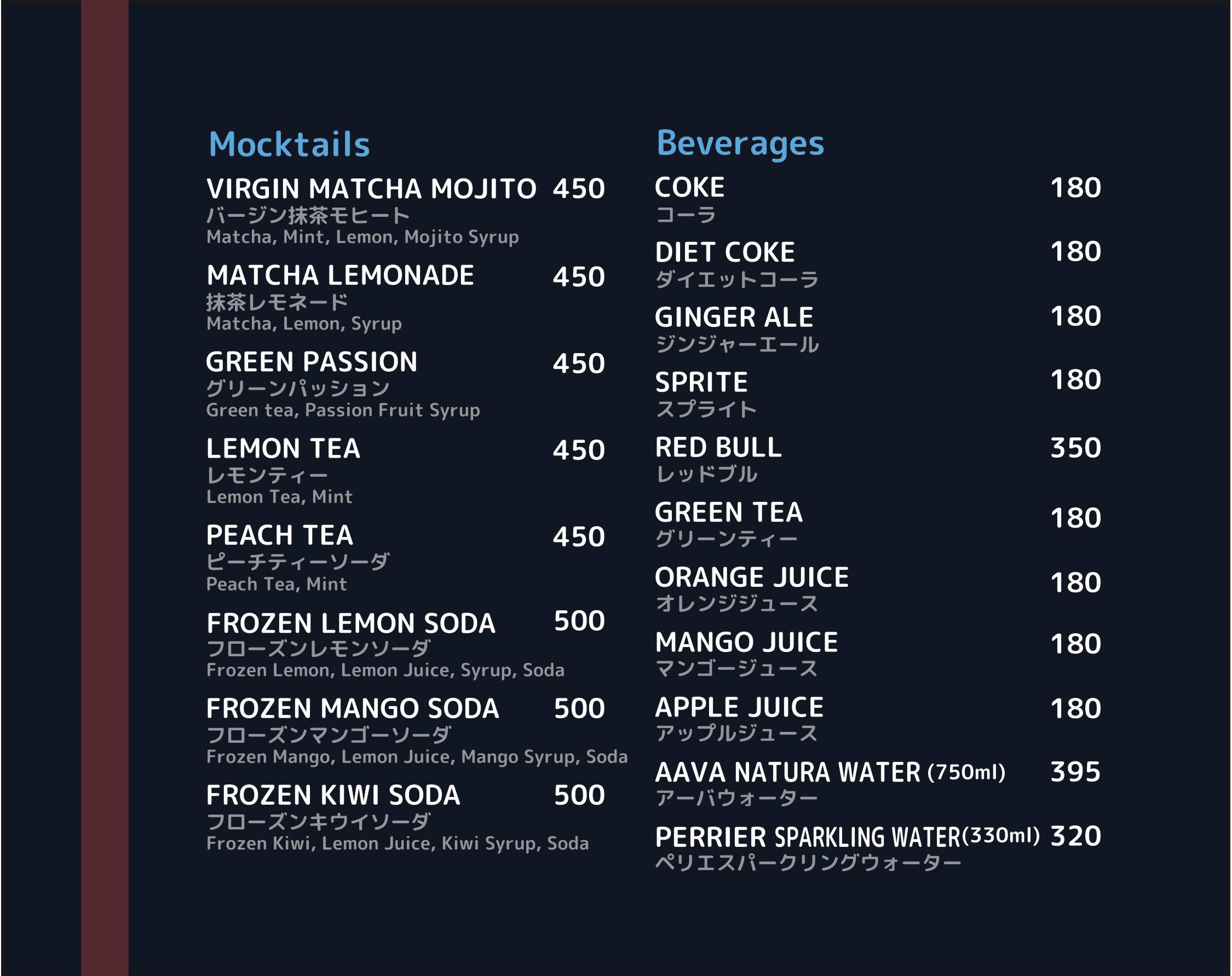 Mocktails

VIRGIN MATCHA MOJITO 450
バージン抹茶モヒート
Matcha, Mint, Lemon, Mojito Syrup

MATCHA LEMONADE 450
抹茶レモネード
Matcha, Lemon, Syrup

GREEN PASSION 450
グリーンパッション
Green tea, Passion Fruit Syrup

LEMON TEA 450
レモンティー
Lemon Tea, Mint

PEACH TEA 450
ピーチティーソーダ
Peach Tea, Mint

FROZEN LEMON SODA 500
フローズンレモンソーダ
Frozen Lemon, Lemon Juice, Syrup, Soda

FROZEN MANGO SODA 500
フローズンマンゴーソーダ
Frozen Mango, Lemon Juice, Mango Syrup, Soda

FROZEN KIWI SODA 500
フローズンキウイソーダ
Frozen Kiwi, Lemon Juice, Kiwi Syrup, Soda

Beverages

COKE 180
コーラ

DIET COKE 180
ダイエットコーラ

GINGER ALE 180
ジンジャーエール

SPRITE 180
スプライト

RED BULL 350
レッドブル

GREEN TEA 180
グリーンティー

ORANGE JUICE 180
オレンジジュース

MANGO JUICE 180
マンゴージュース

APPLE JUICE 180
アップルジュース

AAVA NATURA WATER (750ml) 395
アーバウォーター

PERRIER SPARKLING WATER(330ml) 320
ペリエスパークリングウォーター